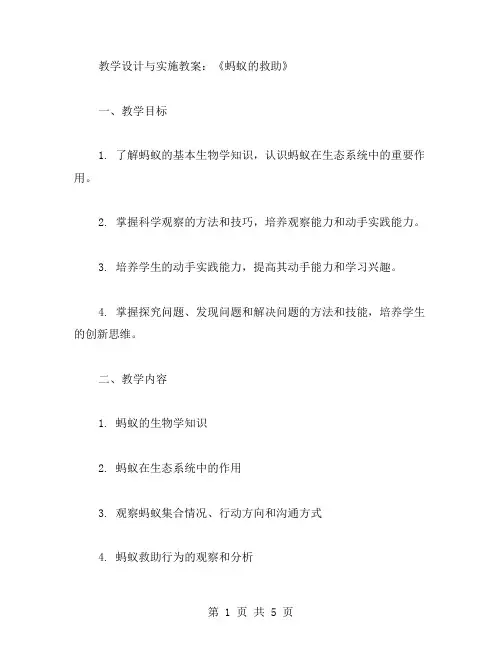 教学设计与实施教案：《蚂蚁的救助》

一、教学目标

1. 了解蚂蚁的基本生物学知识，认识蚂蚁在生态系统中的重要作用。

2. 掌握科学观察的方法和技巧，培养观察能力和动手实践能力。

3. 培养学生的动手实践能力，提高其动手能力和学习兴趣。

4. 掌握探究问题、发现问题和解决问题的方法和技能，培养学生的创新思维。

二、教学内容

1. 蚂蚁的生物学知识

2. 蚂蚁在生态系统中的作用

3. 观察蚂蚁集合情况、行动方向和沟通方式

4. 蚂蚁救助行为的观察和分析

第 1 页 共 5 页